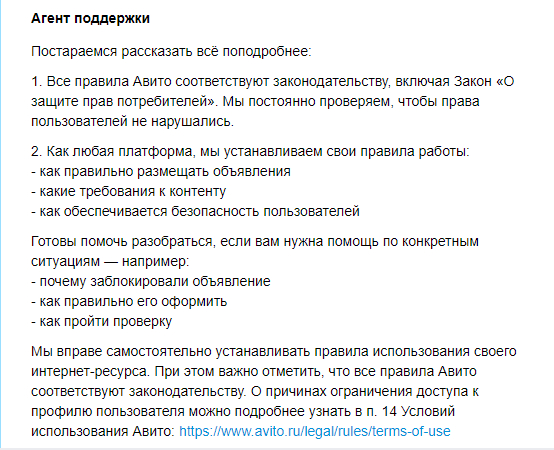 Агент поддержки

Постараемся рассказать всё поподробнее:

1. Все правила Авито соответствуют законодательству, включая Закон «О защите прав потребителей». Мы постоянно проверяем, чтобы права пользователей не нарушались.

2. Как любая платформа, мы устанавливаем свои правила работы:
- как правильно размещать объявления
- какие требования к контенту
- как обеспечивается безопасность пользователей

Готовы помочь разобраться, если вам нужна помощь по конкретным ситуациям — например:
- почему заблокировали объявление
- как правильно его оформить
- как пройти проверку

Мы вправе самостоятельно устанавливать правила использования своего интернет-ресурса. При этом важно отметить, что все правила Авито соответствуют законодательству. О причинах ограничения доступа к профилю пользователя можно подробнее узнать в п. 14 Условий использования Авито: https://www.avito.ru/legal/rules/terms-of-use